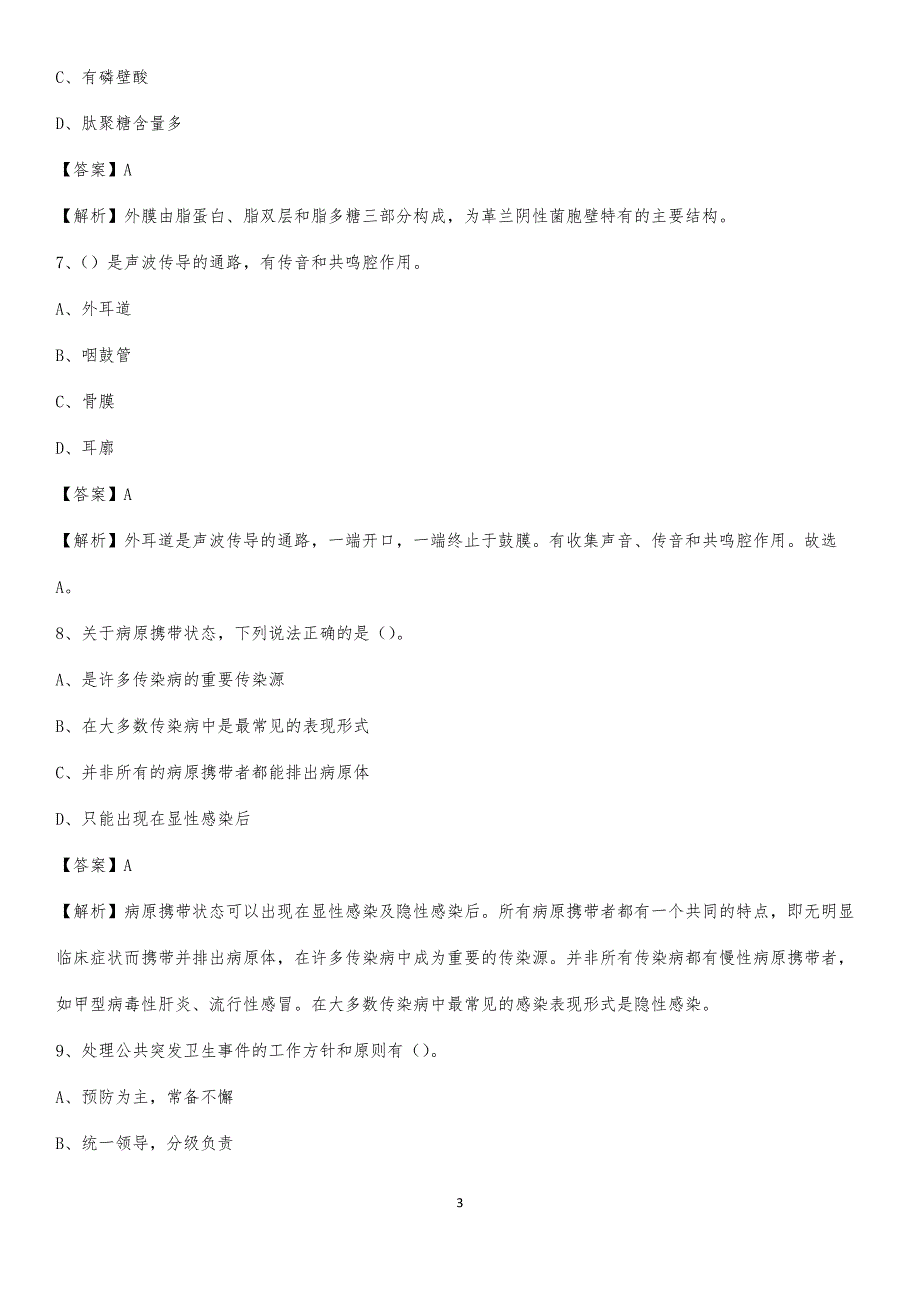 C、有磷壁酸

D、肽聚糖含量多

【答案】A

【解析】外膜由脂蛋白、脂双层和脂多糖三部分构成，为革兰阴性菌胞壁特有的主要结构。

7、()是声波传导的通路，有传音和共鸣腔作用。

A、外耳道

B、咽鼓管

C、骨膜

D、耳廓

【答案】A

【解析】外耳道是声波传导的通路，一端开口，一端终止于鼓膜。有收集声音、传音和共鸣腔作用。故选A。

8、关于病原携带状态，下列说法正确的是()。

A、是许多传染病的重要传染源

B、在大多数传染病中是最常见的表现形式

C、并非所有的病原携带者都能排出病原体

D、只能出现在显性感染后

【答案】A

【解析】病原携带状态可以出现在显性感染及隐性感染后。所有病原携带者都有一个共同的特点，即无明显临床症状而携带并排出病原体，在许多传染病中成为重要的传染源。并非所有传染病都有慢性病原携带者，如甲型病毒性肝炎、流行性感冒。在大多数传染病中最常见的感染表现形式是隐性感染。

9、处理公共突发卫生事件的工作方针和原则有()。

A、预防为主，常备不懈

B、统一领导，分级负责

3